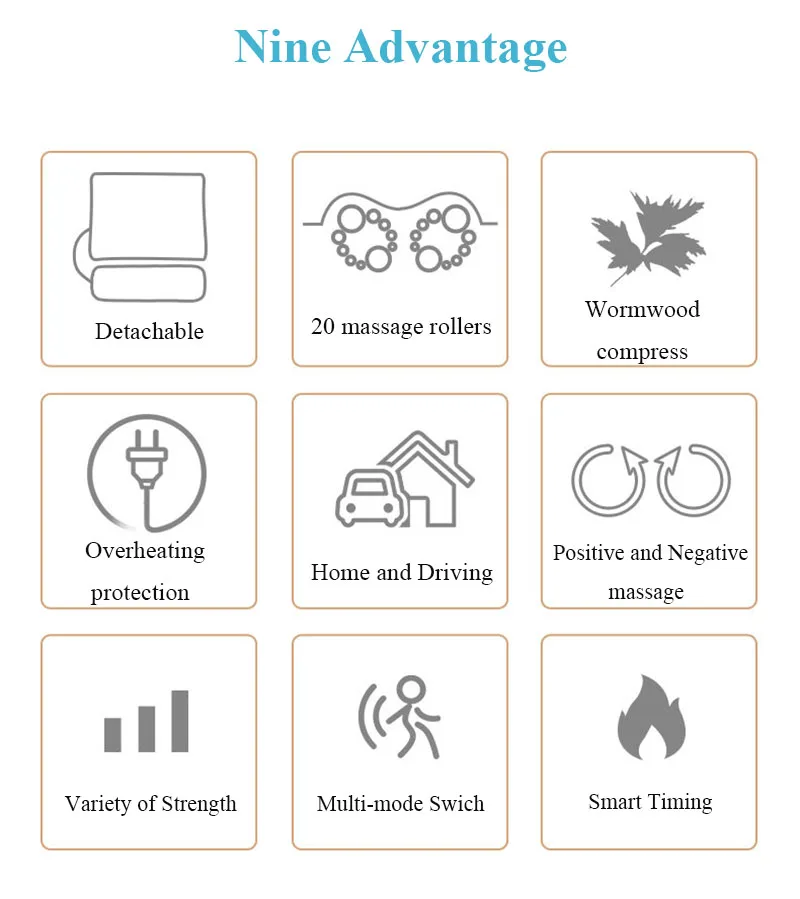 Nine Advantage

Detachable

20 massage rollers

Wormwood compress

Overheating protection

Home and Driving

Positive and Negative massage

Variety of Strength

Multi-mode Swich

Smart Timing